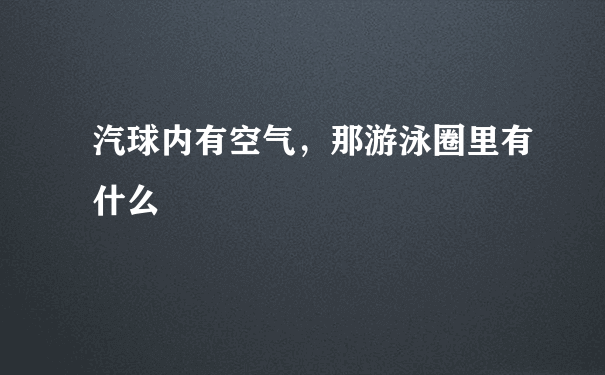 汽球内有空气，那游泳圈里有什么